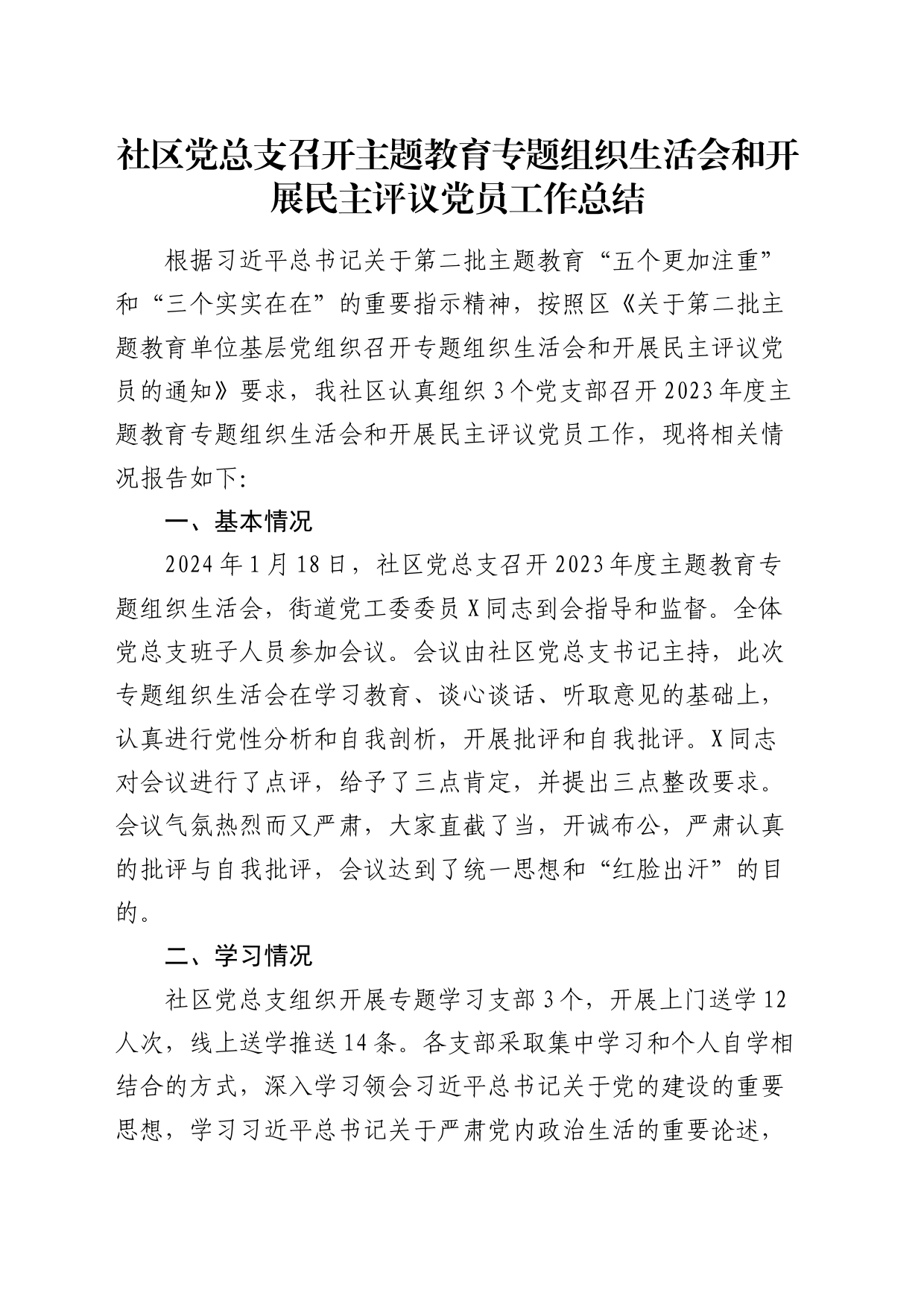 社区党总支召开主题教育专题组织生活会和开展民主评议党员工作总结

根据习近平总书记关于第二批主题教育“五个更加注重”和“三个实实在在”的重要指示精神，按照区《关于第二批主题教育单位基层党组织召开专题组织生活会和开展民主评议党员的通知》要求，我社区认真组织3个党支部召开2023年度主题教育专题组织生活会和开展民主评议党员工作，现将相关情况报告如下:

一、基本情况

2024年1月18日，社区党总支召开2023年度主题教育专题组织生活会，街道党工委委员X同志到会指导和监督。全体党总支班子人员参加会议。会议由社区党总支书记主持，此次专题组织生活会在学习教育、谈心谈话、听取意见的基础上，认真进行党性分析和自我剖析，开展批评和自我批评。X同志对会议进行了点评，给予了三点肯定，并提出三点整改要求。会议气氛热烈而又严肃，大家直截了当，开诚布公，严肃认真的批评与自我批评，会议达到了统一思想和“红脸出汗”的目的。

二、学习情况

社区党总支组织开展专题学习支部3个，开展上门送学12人次，线上送学推送14条。各支部采取集中学习和个人自学相结合的方式，深入学习领会习近平总书记关于党的建设的重要思想，学习习近平总书记关于严肃党内政治生活的重要论述，